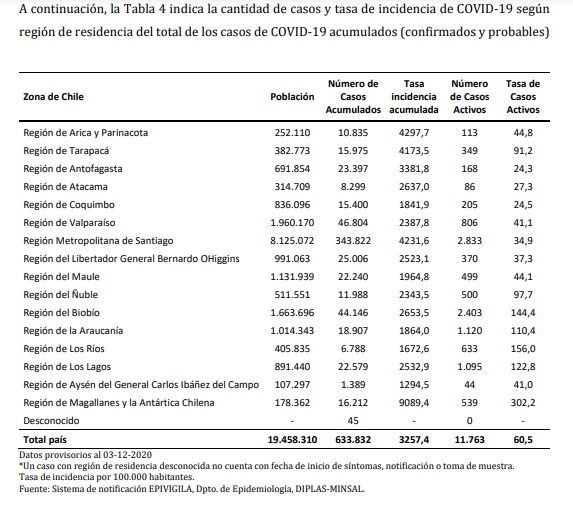 A continuación, la Tabla 4 indica la cantidad de casos y tasa de incidencia de COVID-19 según región de residencia del total de los casos de COVID-19 acumulados (confirmados y probables)

| Zona de Chile | Población | Número de Casos Acumulados | Tasa incidencia acumulada | Número de Casos Activos | Tasa de Casos Activos |
|---|---|---|---|---|---|
| Región de Arica y Parinacota | 252.110 | 10.835 | 4297,7 | 113 | 44,8 |
| Región de Tarapacá | 382.773 | 15.975 | 4173,5 | 349 | 91,2 |
| Región de Antofagasta | 691.854 | 23.397 | 3381,8 | 168 | 24,3 |
| Región de Atacama | 314.709 | 8.299 | 2637,0 | 86 | 27,3 |
| Región de Coquimbo | 836.096 | 15.400 | 1841,9 | 205 | 24,5 |
| Región de Valparaíso | 1.960.170 | 46.804 | 2387,8 | 806 | 41,1 |
| Región Metropolitana de Santiago | 8.125.072 | 343.822 | 4231,6 | 2.833 | 34,9 |
| Región del Libertador General Bernardo OHiggins | 991.063 | 25.006 | 2523,1 | 370 | 37,3 |
| Región del Maule | 1.131.939 | 22.240 | 1964,8 | 499 | 44,1 |
| Región del Ñuble | 511.551 | 11.988 | 2343,5 | 500 | 97,7 |
| Región del Biobío | 1.663.696 | 44.146 | 2653,5 | 2.403 | 144,4 |
| Región de la Araucanía | 1.014.343 | 18.907 | 1864,0 | 1.120 | 110,4 |
| Región de Los Ríos | 405.835 | 6.788 | 1672,6 | 633 | 156,0 |
| Región de Los Lagos | 891.440 | 22.579 | 2532,9 | 1.095 | 122,8 |
| Región de Aysén del General Carlos Ibáñez del Campo | 107.297 | 1.389 | 1294,5 | 44 | 41,0 |
| Región de Magallanes y la Antártica Chilena | 178.362 | 16.212 | 9089,4 | 539 | 302,2 |
| Desconocido | - | 45 | - | 0 | - |
| Total país | 19.458.310 | 633.832 | 3257,4 | 11.763 | 60,5 |

Datos provisorios al 03-12-2020
*Un caso con región de residencia desconocida no cuenta con fecha de inicio de síntomas, notificación o toma de muestra.
Tasa de incidencia por 100.000 habitantes.
Fuente: Sistema de notificación EPIVIGILA, Dpto. de Epidemiología, DIPLAS-MINSAL.